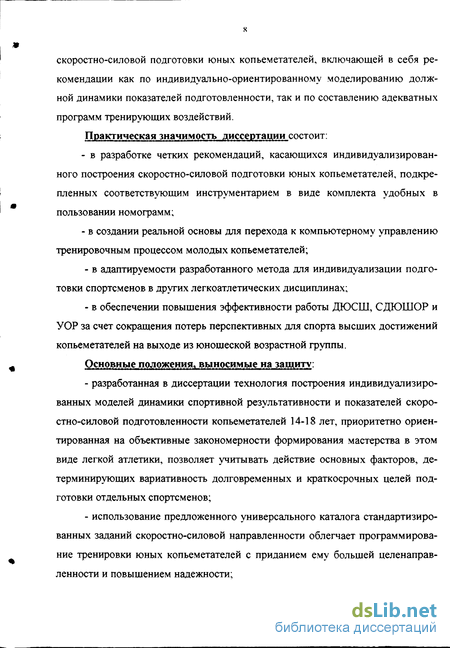 8

скоростно-силовой подготовки юных копьеметателей, включающей в себя рекомендации как по индивидуально-ориентированному моделированию должной динамики показателей подготовленности, так и по составлению адекватных программ тренирующих воздействий.

Практическая значимость диссертации состоит:

- в разработке четких рекомендаций, касающихся индивидуализированного построения скоростно-силовой подготовки юных копьеметателей, подкрепленных соответствующим инструментарием в виде комплекта удобных в пользовании номограмм;

- в создании реальной основы для перехода к компьютерному управлению тренировочным процессом молодых копьеметателей;

- в адаптируемости разработанного метода для индивидуализации подготовки спортсменов в других легкоатлетических дисциплинах;

- в обеспечении повышения эффективности работы ДЮСШ, СДЮШОР и УОР за счет сокращения потерь перспективных для спорта высших достижений копьеметателей на выходе из юношеской возрастной группы.

Основные положения, выносимые на защиту:

- разработанная в диссертации технология построения индивидуализированных моделей динамики спортивной результативности и показателей скоростно-силовой подготовленности копьеметателей 14-18 лет, приоритетно ориентированная на объективные закономерности формирования мастерства в этом виде легкой атлетики, позволяет учитывать действие основных факторов, детерминирующих вариативность долговременных и краткосрочных целей подготовки отдельных спортсменов;

- использование предложенного универсального каталога стандартизированных заданий скоростно-силовой направленности облегчает программирование тренировки юных копьеметателей с приданием ему большей целенаправленности и повышением надежности;

dsLib.net
библиотека диссертаций